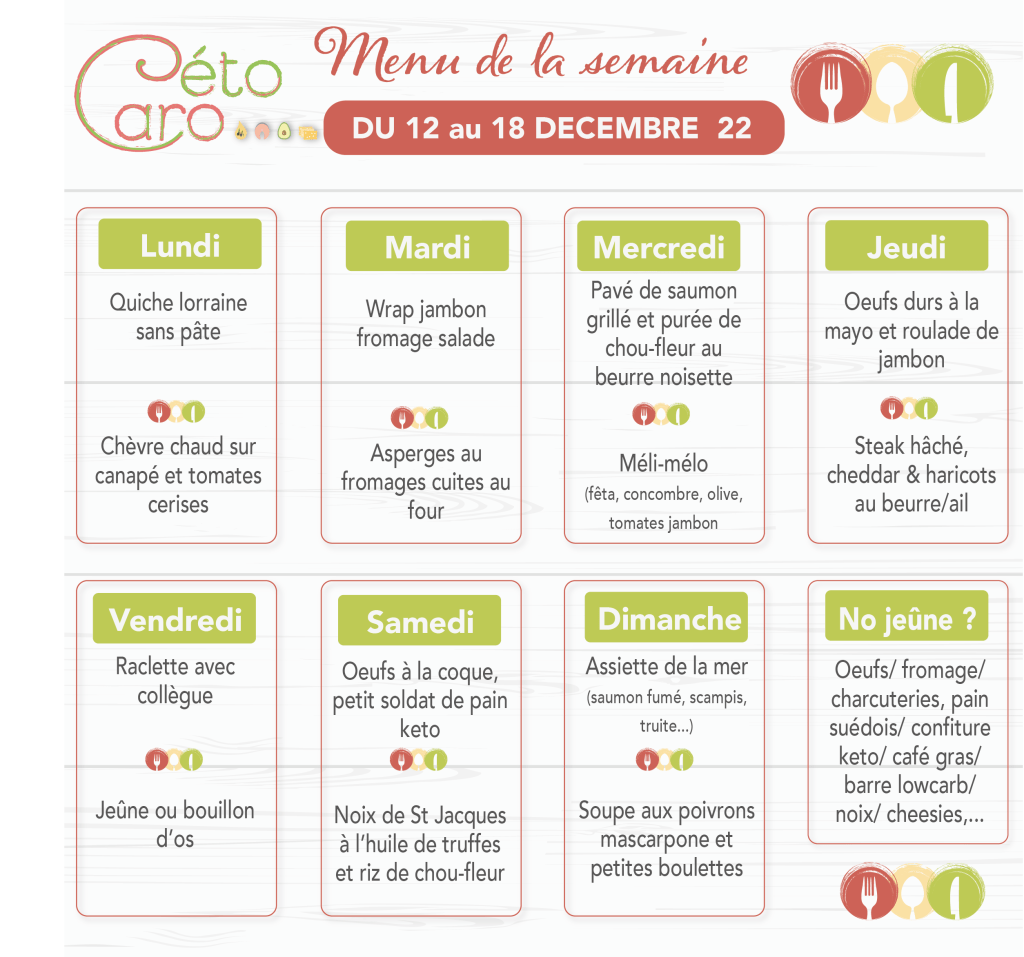 Céto Caro

Menu de la semaine

DU 12 au 18 DECEMBRE 22

Lundi

Quiche lorraine sans pâte

Chèvre chaud sur canapé et tomates cerises

Mardi

Wrap jambon fromage salade

Asperges au fromages cuites au four

Mercredi

Pavé de saumon grillé et purée de chou-fleur au beurre noisette

Méli-mélo
(fêta, concombre, olive, tomates jambon

Jeudi

Oeufs durs à la mayo et roulade de jambon

Steak hâché, cheddar & haricots au beurre/ail

Vendredi

Raclette avec collègue

Jeûne ou bouillon d'os

Samedi

Oeufs à la coque, petit soldat de pain keto

Noix de St Jacques à l'huile de truffes et riz de chou-fleur

Dimanche

Assiette de la mer
(saumon fumé, scampis, truite...)

Soupe aux poivrons mascarpone et petites boulettes

No jeûne ?

Oeufs/ fromage/ charcuteries, pain suédois/ confiture keto/ café gras/ barre lowcarb/ noix/ cheesies,...